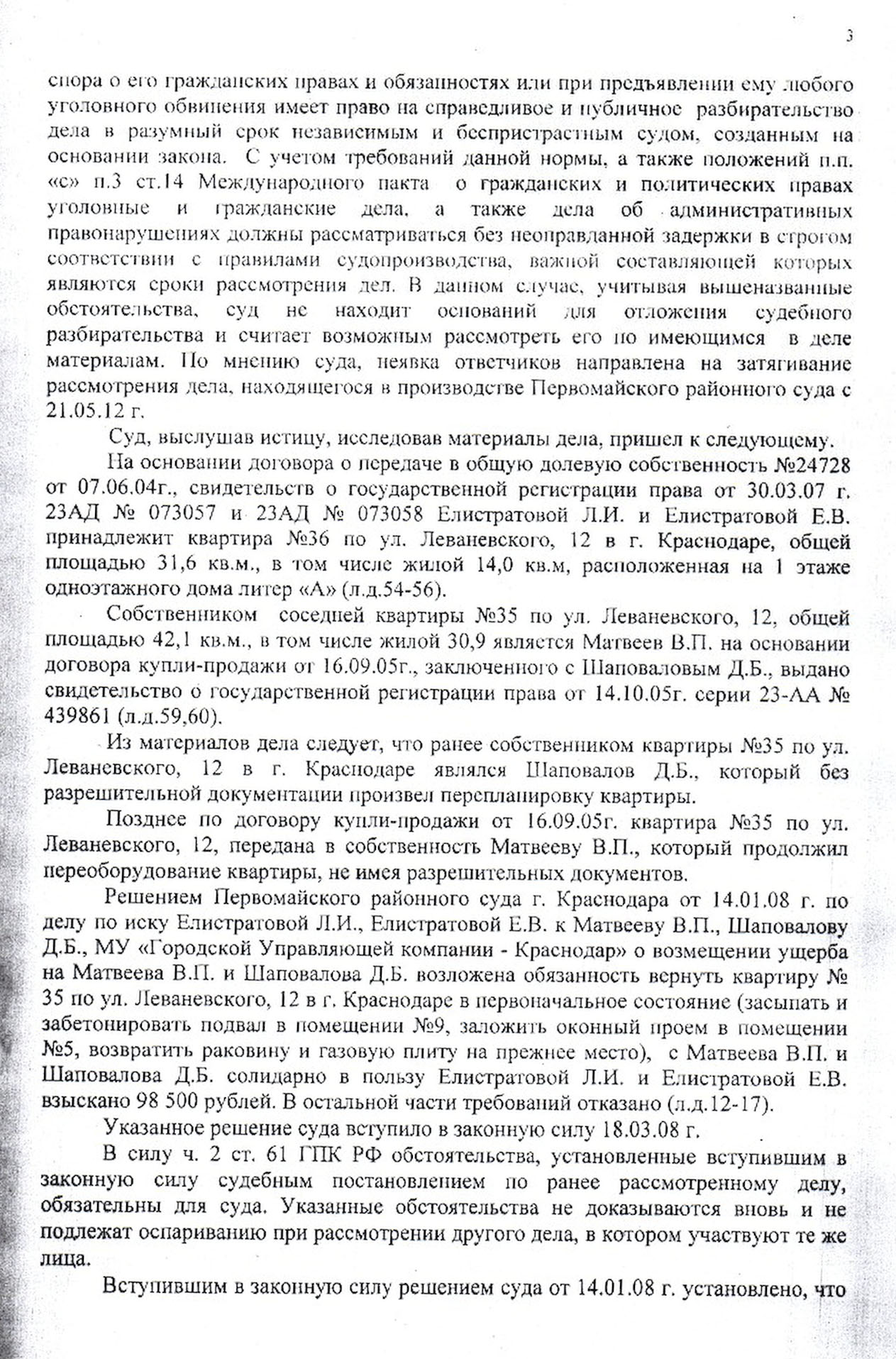 3

спора о его гражданских правах и обязанностях или при предъявлении ему любого уголовного обвинения имеет право на справедливое и публичное разбирательство дела в разумный срок независимым и беспристрастным судом, созданным на основании закона. С учетом требований данной нормы, а также положений п.п. «с» п.3 ст.14 Международного пакта о гражданских и политических правах уголовные и гражданские дела, а также дела об административных правонарушениях должны рассматриваться без неоправданной задержки в строгом соответствии с правилами судопроизводства, важной составляющей которых являются сроки рассмотрения дел. В данном случае, учитывая вышеназванные обстоятельства, суд не находит оснований для отложения судебного разбирательства и считает возможным рассмотреть его по имеющимся в деле материалам. По мнению суда, неявка ответчиков направлена на затягивание рассмотрения дела, находящегося в производстве Первомайского районного суда с 21.05.12 г.

Суд, выслушав истицу, исследовав материалы дела, пришел к следующему.

На основании договора о передаче в общую долевую собственность №24728 от 07.06.04г., свидетельств о государственной регистрации права от 30.03.07 г. 23АД № 073057 и 23АД № 073058 Елистратовой Л.И. и Елистратовой Е.В. принадлежит квартира №36 по ул. Леваневского, 12 в г. Краснодаре, общей площадью 31,6 кв.м., в том числе жилой 14,0 кв.м, расположенная на 1 этаже одноэтажного дома литер «А» (л.д.54-56).

Собственником соседней квартиры №35 по ул. Леваневского, 12, общей площадью 42,1 кв.м., в том числе жилой 30,9 является Матвеев В.П. на основании договора купли-продажи от 16.09.05г., заключенного с Шаповаловым Д.Б., выдано свидетельство о государственной регистрации права от 14.10.05г. серии 23-АА № 439861 (л.д.59,60).

Из материалов дела следует, что ранее собственником квартиры №35 по ул. Леваневского, 12 в г. Краснодаре являлся Шаповалов Д.Б., который без разрешительной документации произвел перепланировку квартиры.

Позднее по договору купли-продажи от 16.09.05г. квартира №35 по ул. Леваневского, 12, передана в собственность Матвееву В.П., который продолжил переоборудование квартиры, не имея разрешительных документов.

Решением Первомайского районного суда г. Краснодара от 14.01.08 г. по делу по иску Елистратовой Л.И., Елистратовой Е.В. к Матвееву В.П., Шаповалову Д.Б., МУ «Городской Управляющей компании - Краснодар» о возмещении ущерба на Матвеева В.П. и Шаповалова Д.Б. возложена обязанность вернуть квартиру № 35 по ул. Леваневского, 12 в г. Краснодаре в первоначальное состояние (засыпать и забетонировать подвал в помещении №9, заложить оконный проем в помещении №5, возвратить раковину и газовую плиту на прежнее место), с Матвеева В.П. и Шаповалова Д.Б. солидарно в пользу Елистратовой Л.И. и Елистратовой Е.В. взыскано 98 500 рублей. В остальной части требований отказано (л.д.12-17).

Указанное решение суда вступило в законную силу 18.03.08 г.

В силу ч. 2 ст. 61 ГПК РФ обстоятельства, установленные вступившим в законную силу судебным постановлением по ранее рассмотренному делу, обязательны для суда. Указанные обстоятельства не доказываются вновь и не подлежат оспариванию при рассмотрении другого дела, в котором участвуют те же лица.

Вступившим в законную силу решением суда от 14.01.08 г. установлено, что